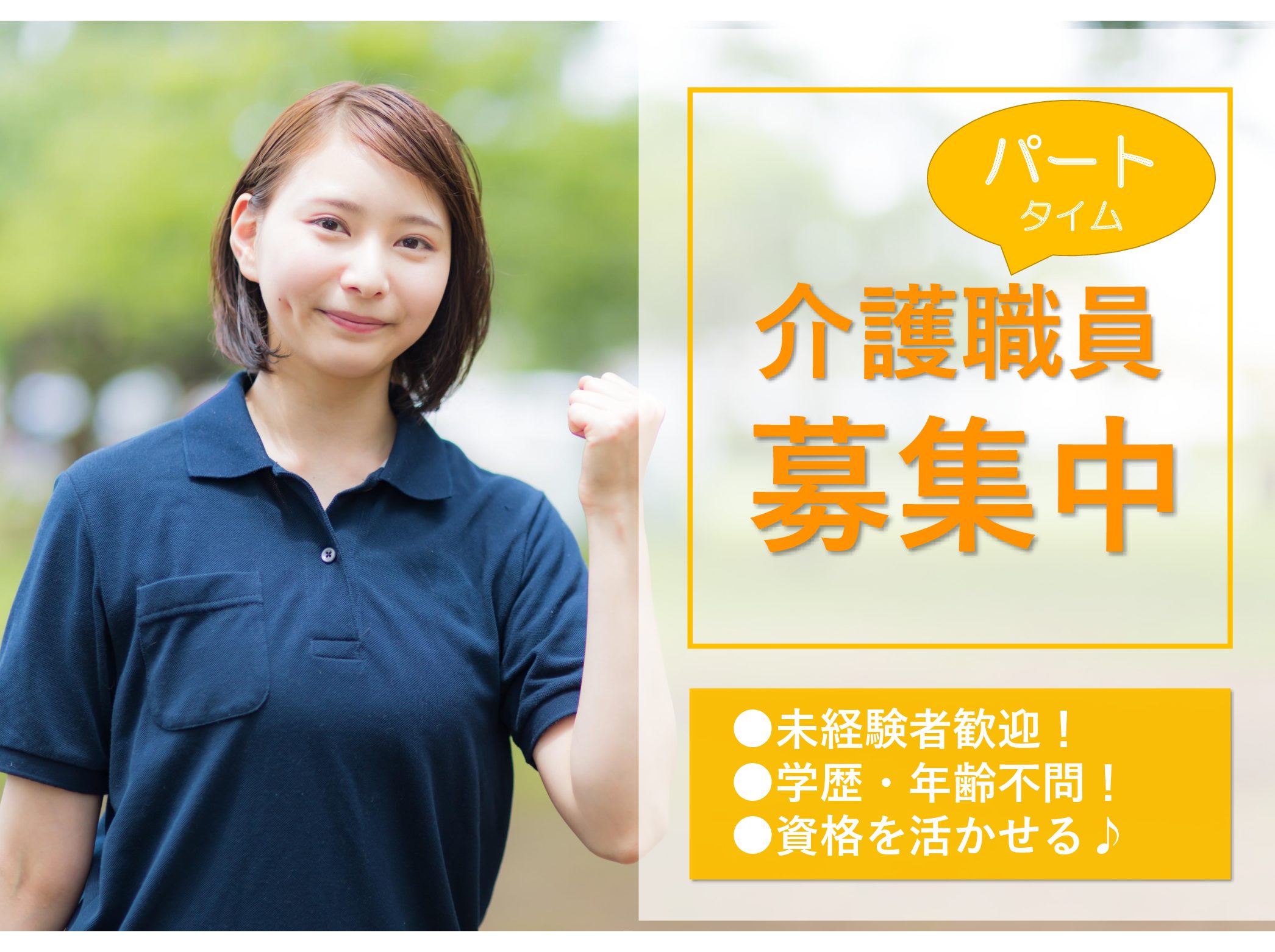 パート
タイム

介護職員
募集中

●未経験者歓迎！
●学歴・年齢不問！
●資格を活かせる♪